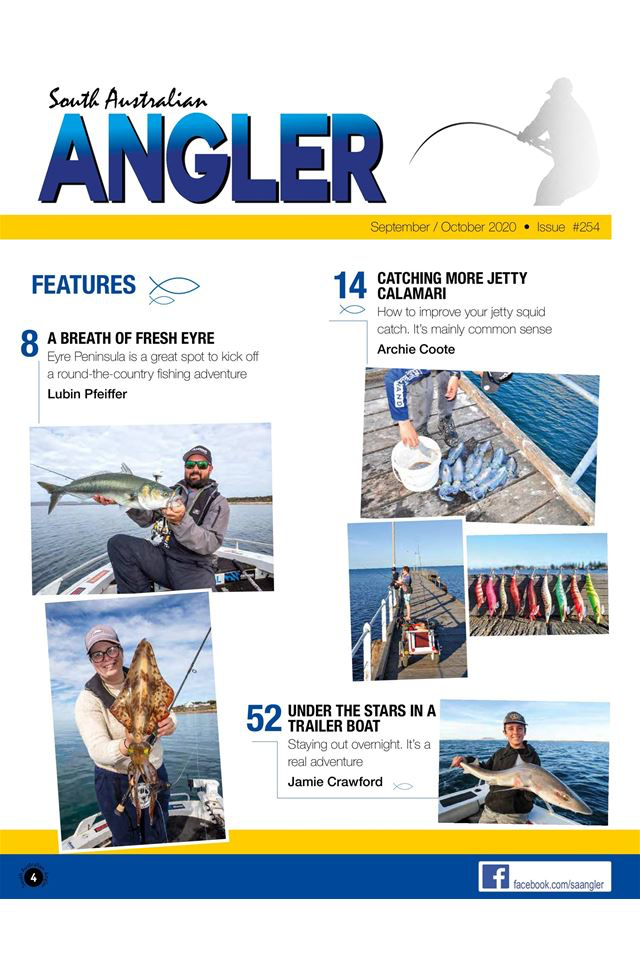 South Australian
ANGLER

September / October 2020 • Issue #254

FEATURES

8 A BREATH OF FRESH EYRE
Eyre Peninsula is a great spot to kick off a round-the-country fishing adventure
Lubin Pfeiffer

14 CATCHING MORE JETTY CALAMARI
How to improve your jetty squid catch. It's mainly common sense
Archie Coote

52 UNDER THE STARS IN A TRAILER BOAT
Staying out overnight. It's a real adventure
Jamie Crawford

4

facebook.com/saangler